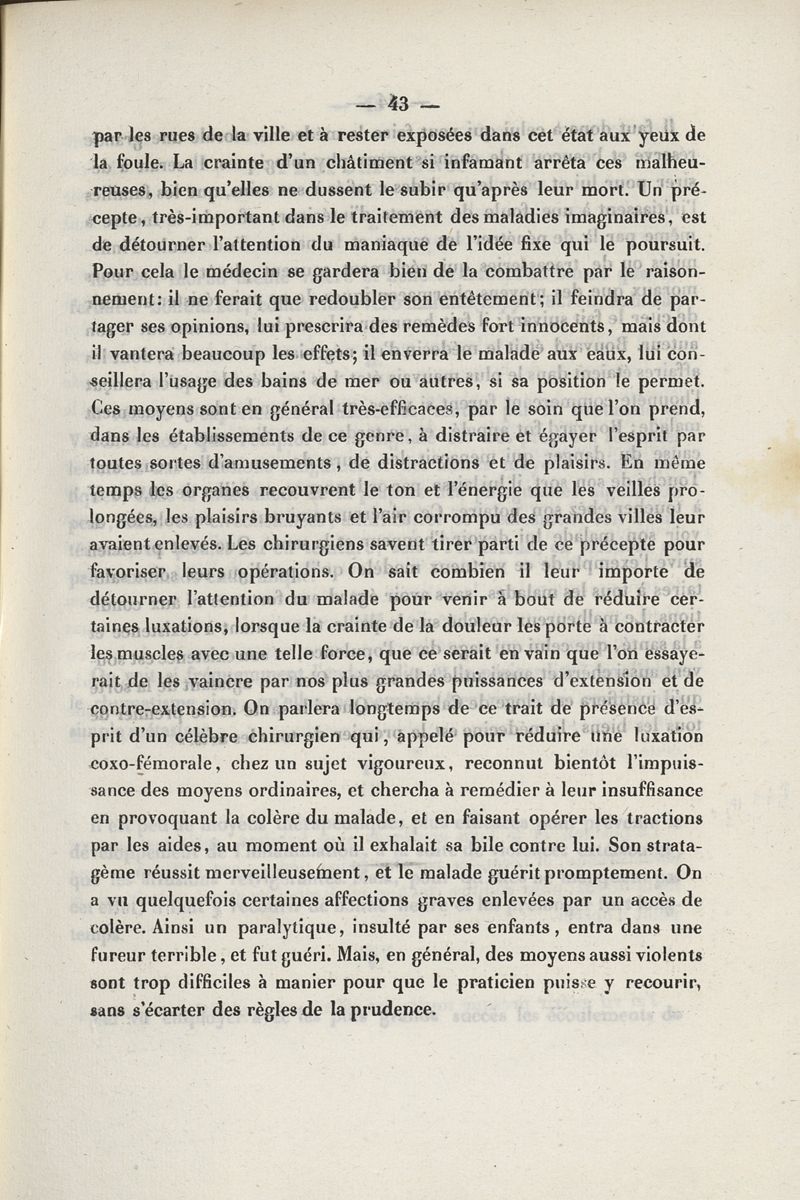 — 43 —

par les rues de la ville et à rester exposées dans cet état aux yeux de la foule. La crainte d'un châtiment si infamant arrêta ces malheureuses, bien qu'elles ne dussent le subir qu'après leur mort. Un précepte, très-important dans le traitement des maladies imaginaires, est de détourner l'attention du maniaque de l'idée fixe qui le poursuit. Pour cela le médecin se gardera bien de la combattre par le raisonnement: il ne ferait que redoubler son entêtement; il feindra de partager ses opinions, lui prescrira des remèdes fort innocents, mais dont il vantera beaucoup les effets; il enverra le malade aux eaux, lui conseillera l'usage des bains de mer ou autres, si sa position le permet. Ces moyens sont en général très-efficaces, par le soin que l'on prend, dans les établissements de ce genre, à distraire et égayer l'esprit par toutes sortes d'amusements, de distractions et de plaisirs. En même temps les organes recouvrent le ton et l'énergie que les veilles prolongées, les plaisirs bruyants et l'air corrompu des grandes villes leur avaient enlevés. Les chirurgiens savent tirer parti de ce précepte pour favoriser leurs opérations. On sait combien il leur importe de détourner l'attention du malade pour venir à bout de réduire certaines luxations, lorsque la crainte de la douleur les porte à contracter les muscles avec une telle force, que ce serait en vain que l'on essayerait de les vaincre par nos plus grandes puissances d'extension et de contre-extension. On parlera longtemps de ce trait de présence d'esprit d'un célèbre chirurgien qui, appelé pour réduire une luxation coxo-fémorale, chez un sujet vigoureux, reconnut bientôt l'impuissance des moyens ordinaires, et chercha à remédier à leur insuffisance en provoquant la colère du malade, et en faisant opérer les tractions par les aides, au moment où il exhalait sa bile contre lui. Son stratagème réussit merveilleusement, et le malade guérit promptement. On a vu quelquefois certaines affections graves enlevées par un accès de colère. Ainsi un paralytique, insulté par ses enfants, entra dans une fureur terrible, et fut guéri. Mais, en général, des moyens aussi violents sont trop difficiles à manier pour que le praticien puisse y recourir, sans s'écarter des règles de la prudence.